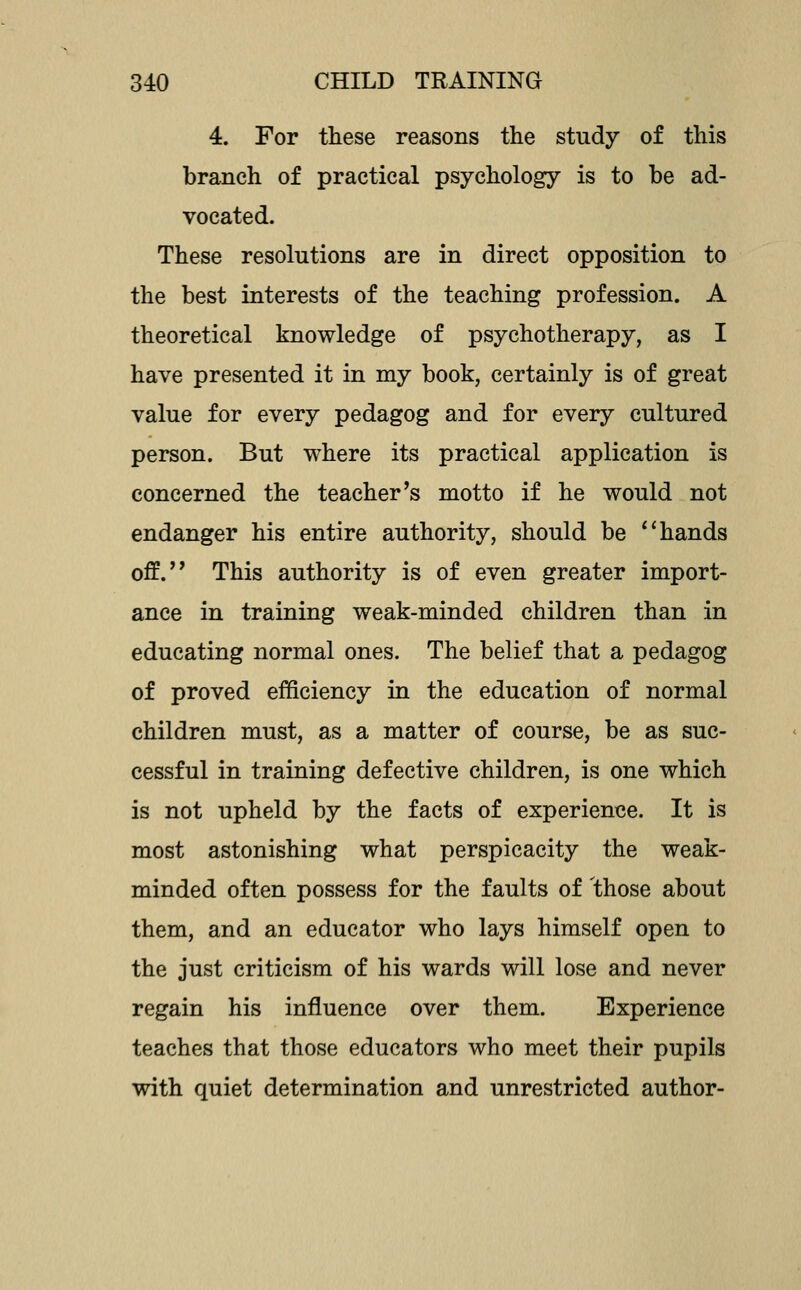 340 CHILD TRAINING

4. For these reasons the study of this branch of practical psychology is to be advocated.

These resolutions are in direct opposition to the best interests of the teaching profession. A theoretical knowledge of psychotherapy, as I have presented it in my book, certainly is of great value for every pedagog and for every cultured person. But where its practical application is concerned the teacher's motto if he would not endanger his entire authority, should be "hands off." This authority is of even greater importance in training weak-minded children than in educating normal ones. The belief that a pedagog of proved efficiency in the education of normal children must, as a matter of course, be as successful in training defective children, is one which is not upheld by the facts of experience. It is most astonishing what perspicacity the weak-minded often possess for the faults of those about them, and an educator who lays himself open to the just criticism of his wards will lose and never regain his influence over them. Experience teaches that those educators who meet their pupils with quiet determination and unrestricted author-